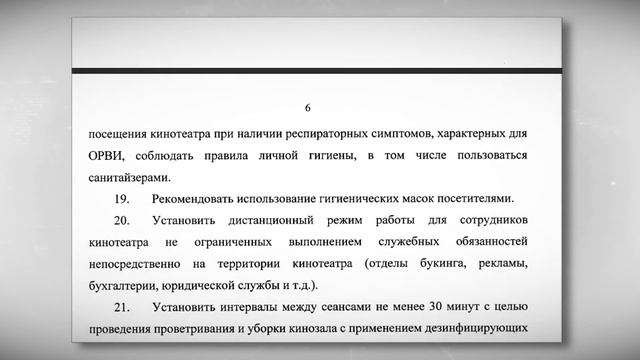 6

посещения кинотеатра при наличии респираторных симптомов, характерных для ОРВИ, соблюдать правила личной гигиены, в том числе пользоваться санитайзерами.

19. Рекомендовать использование гигиенических масок посетителями.

20. Установить дистанционный режим работы для сотрудников кинотеатра не ограниченных выполнением служебных обязанностей непосредственно на территории кинотеатра (отделы букинга, рекламы, бухгалтерии, юридической службы и т.д.).

21. Установить интервалы между сеансами не менее 30 минут с целью проведения проветривания и уборки кинозала с применением дезинфицирующих